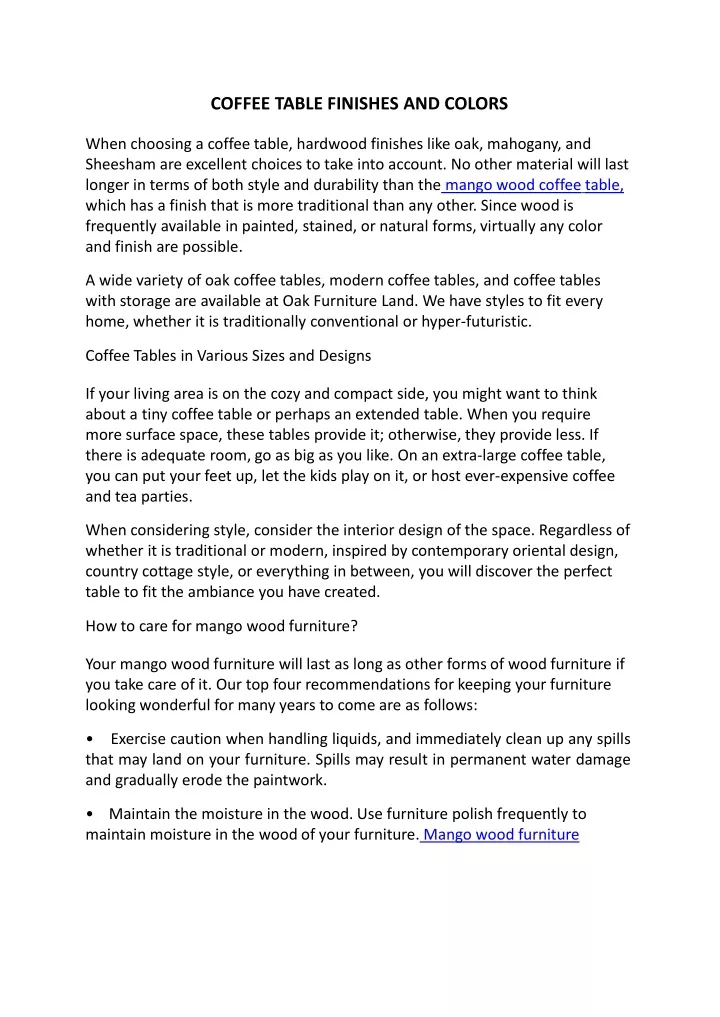 COFFEE TABLE FINISHES AND COLORS

When choosing a coffee table, hardwood finishes like oak, mahogany, and Sheesham are excellent choices to take into account. No other material will last longer in terms of both style and durability than the mango wood coffee table, which has a finish that is more traditional than any other. Since wood is frequently available in painted, stained, or natural forms, virtually any color and finish are possible.

A wide variety of oak coffee tables, modern coffee tables, and coffee tables with storage are available at Oak Furniture Land. We have styles to fit every home, whether it is traditionally conventional or hyper-futuristic.

Coffee Tables in Various Sizes and Designs

If your living area is on the cozy and compact side, you might want to think about a tiny coffee table or perhaps an extended table. When you require more surface space, these tables provide it; otherwise, they provide less. If there is adequate room, go as big as you like. On an extra-large coffee table, you can put your feet up, let the kids play on it, or host ever-expensive coffee and tea parties.

When considering style, consider the interior design of the space. Regardless of whether it is traditional or modern, inspired by contemporary oriental design, country cottage style, or everything in between, you will discover the perfect table to fit the ambiance you have created.

How to care for mango wood furniture?

Your mango wood furniture will last as long as other forms of wood furniture if you take care of it. Our top four recommendations for keeping your furniture looking wonderful for many years to come are as follows:

• Exercise caution when handling liquids, and immediately clean up any spills that may land on your furniture. Spills may result in permanent water damage and gradually erode the paintwork.

• Maintain the moisture in the wood. Use furniture polish frequently to maintain moisture in the wood of your furniture. Mango wood furniture